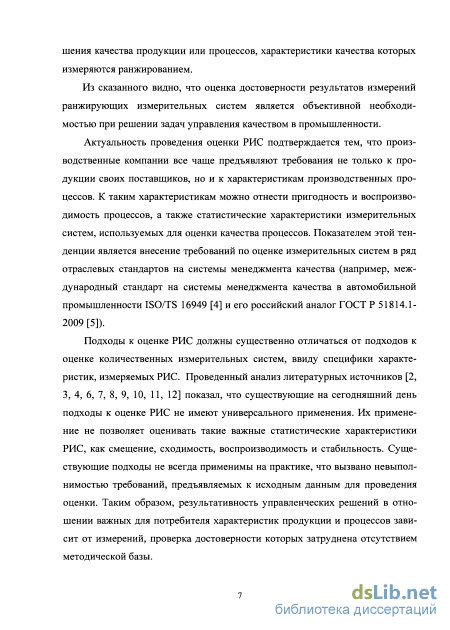 шения качества продукции или процессов, характеристики качества которых измеряются ранжированием.

Из сказанного видно, что оценка достоверности результатов измерений ранжирующих измерительных систем является объективной необходимостью при решении задач управления качеством в промышленности.

Актуальность проведения оценки РИС подтверждается тем, что производственные компании все чаще предъявляют требования не только к продукции своих поставщиков, но и к характеристикам производственных процессов. К таким характеристикам можно отнести пригодность и воспроизводимость процессов, а также статистические характеристики измерительных систем, используемых для оценки качества процессов. Показателем этой тенденции является внесение требований по оценке измерительных систем в ряд отраслевых стандартов на системы менеджмента качества (например, международный стандарт на системы менеджмента качества в автомобильной промышленности ISO/TS 16949 [4] и его российский аналог ГОСТ Р 51814.1-2009 [5]).

Подходы к оценке РИС должны существенно отличаться от подходов к оценке количественных измерительных систем, ввиду специфики характеристик, измеряемых РИС. Проведенный анализ литературных источников [2, 3, 4, 6, 7, 8, 9, 10, 11, 12] показал, что существующие на сегодняшний день подходы к оценке РИС не имеют универсального применения. Их применение не позволяет оценивать такие важные статистические характеристики РИС, как смещение, сходимость, воспроизводимость и стабильность. Существующие подходы не всегда применимы на практике, что вызвано невыполнимостью требований, предъявляемых к исходным данным для проведения оценки. Таким образом, результативность управленческих решений в отношении важных для потребителя характеристик продукции и процессов зависит от измерений, проверка достоверности которых затруднена отсутствием методической базы.

7

dsLib.net
библиотека диссертаций